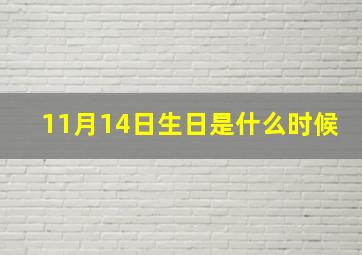 11月14日生日是什么时候